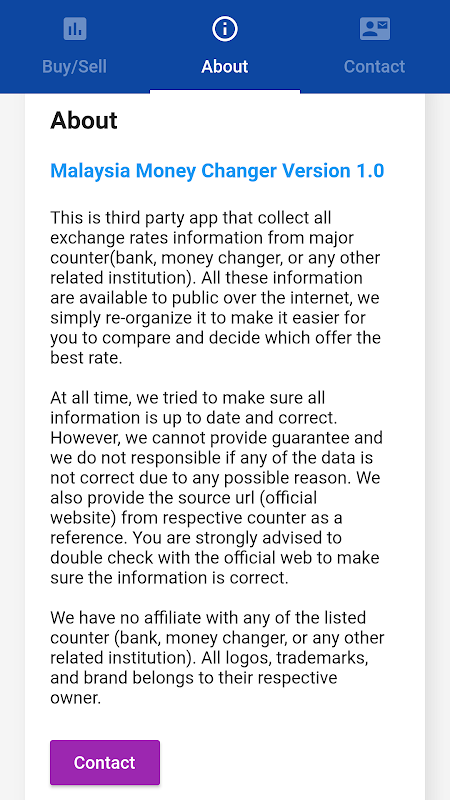 Buy/Sell
About
Contact

About

Malaysia Money Changer Version 1.0

This is third party app that collect all exchange rates information from major counter(bank, money changer, or any other related institution). All these information are available to public over the internet, we simply re-organize it to make it easier for you to compare and decide which offer the best rate.

At all time, we tried to make sure all information is up to date and correct. However, we cannot provide guarantee and we do not responsible if any of the data is not correct due to any possible reason. We also provide the source url (official website) from respective counter as a reference. You are strongly advised to double check with the official web to make sure the information is correct.

We have no affiliate with any of the listed counter (bank, money changer, or any other related institution). All logos, trademarks, and brand belongs to their respective owner.

Contact